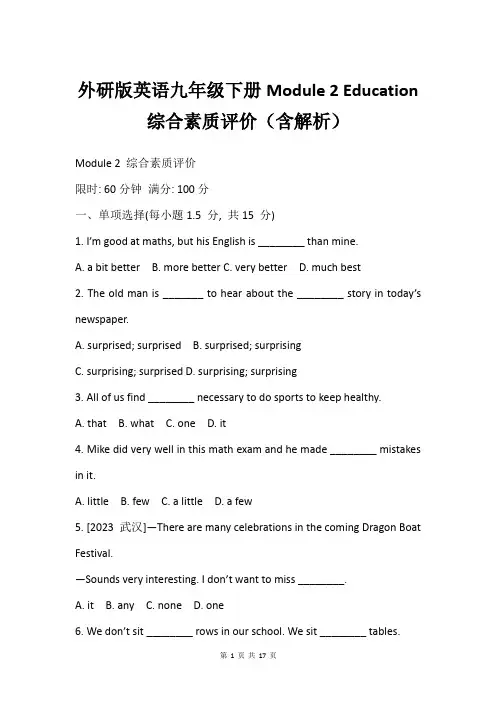 外研版英语九年级下册 Module 2 Education 综合素质评价（含解析）

Module 2 综合素质评价

限时: 60 分钟 满分: 100 分

一、单项选择(每小题 1.5 分, 共 15 分)

1. I'm good at maths, but his English is ________ than mine.

A. a bit better B. more better C. very better D. much best

2. The old man is _______ to hear about the ________ story in today's newspaper.

A. surprised; surprised B. surprised; surprising

C. surprising; surprised D. surprising; surprising

3. All of us find ________ necessary to do sports to keep healthy.

A. that B. what C. one D. it

4. Mike did very well in this math exam and he made ________ mistakes in it.

A. little B. few C. a little D. a few

5. [2023 武汉]—There are many celebrations in the coming Dragon Boat Festival.

—Sounds very interesting. I don't want to miss ________.

A. it B. any C. none D. one

6. We don't sit ________ rows in our school. We sit ________ tables.

第 1 页 共 17 页